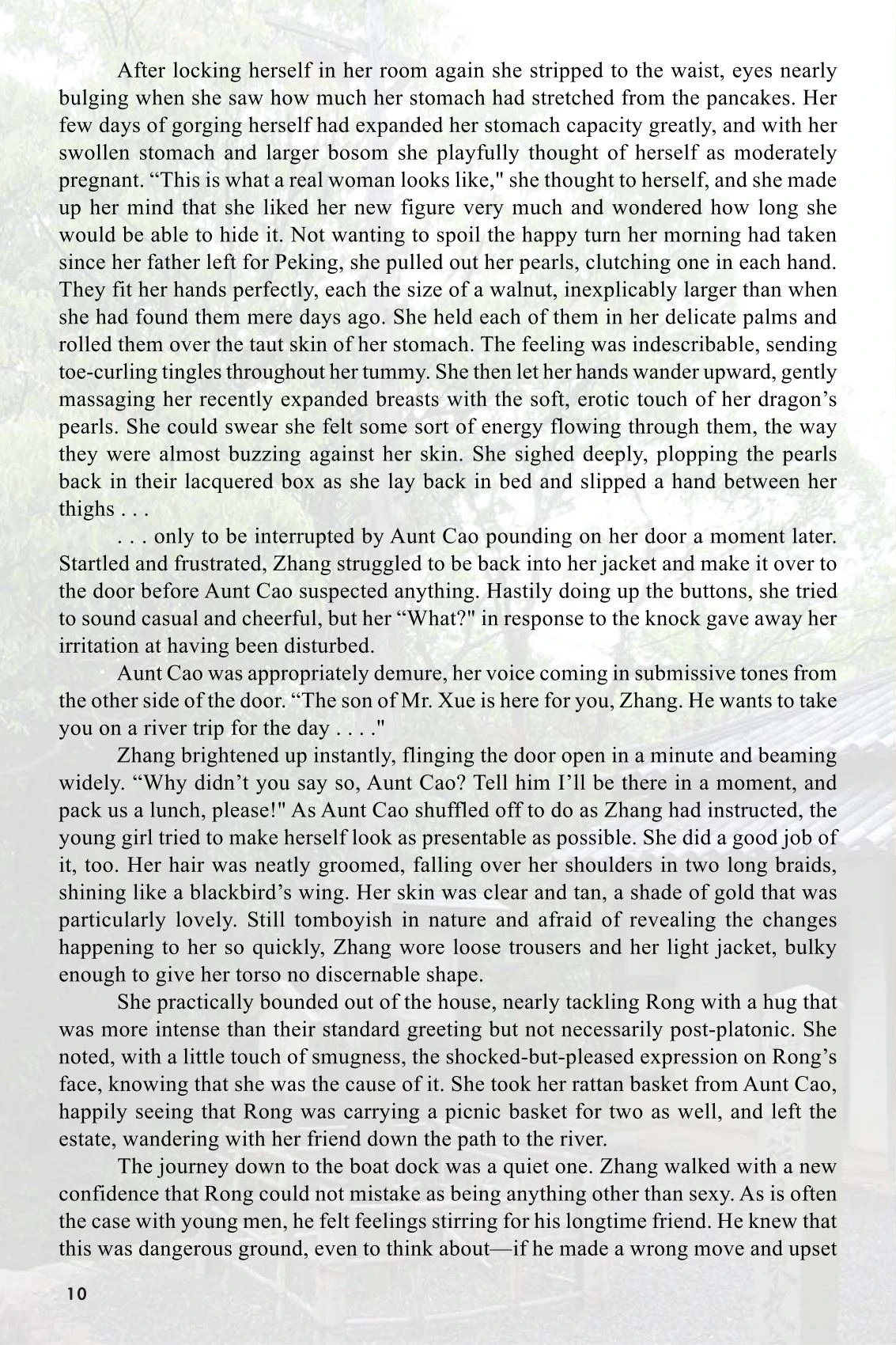 After locking herself in her room again she stripped to the waist, eyes nearly bulging when she saw how much her stomach had stretched from the pancakes. Her few days of gorging herself had expanded her stomach capacity greatly, and with her swollen stomach and larger bosom she playfully thought of herself as moderately pregnant. “This is what a real woman looks like," she thought to herself, and she made up her mind that she liked her new figure very much and wondered how long she would be able to hide it. Not wanting to spoil the happy turn her morning had taken since her father left for Peking, she pulled out her pearls, clutching one in each hand. They fit her hands perfectly, each the size of a walnut, inexplicably larger than when she had found them mere days ago. She held each of them in her delicate palms and rolled them over the taut skin of her stomach. The feeling was indescribable, sending toe-curling tingles throughout her tummy. She then let her hands wander upward, gently massaging her recently expanded breasts with the soft, erotic touch of her dragon’s pearls. She could swear she felt some sort of energy flowing through them, the way they were almost buzzing against her skin. She sighed deeply, plopping the pearls back in their lacquered box as she lay back in bed and slipped a hand between her thighs . . .

. . . only to be interrupted by Aunt Cao pounding on her door a moment later. Startled and frustrated, Zhang struggled to be back into her jacket and make it over to the door before Aunt Cao suspected anything. Hastily doing up the buttons, she tried to sound casual and cheerful, but her “What?" in response to the knock gave away her irritation at having been disturbed.

Aunt Cao was appropriately demure, her voice coming in submissive tones from the other side of the door. “The son of Mr. Xue is here for you, Zhang. He wants to take you on a river trip for the day . . . ."

Zhang brightened up instantly, flinging the door open in a minute and beaming widely. “Why didn’t you say so, Aunt Cao? Tell him I’ll be there in a moment, and pack us a lunch, please!" As Aunt Cao shuffled off to do as Zhang had instructed, the young girl tried to make herself look as presentable as possible. She did a good job of it, too. Her hair was neatly groomed, falling over her shoulders in two long braids, shining like a blackbird’s wing. Her skin was clear and tan, a shade of gold that was particularly lovely. Still tomboyish in nature and afraid of revealing the changes happening to her so quickly, Zhang wore loose trousers and her light jacket, bulky enough to give her torso no discernable shape.

She practically bounded out of the house, nearly tackling Rong with a hug that was more intense than their standard greeting but not necessarily post-platonic. She noted, with a little touch of smugness, the shocked-but-pleased expression on Rong’s face, knowing that she was the cause of it. She took her rattan basket from Aunt Cao, happily seeing that Rong was carrying a picnic basket for two as well, and left the estate, wandering with her friend down the path to the river.

The journey down to the boat dock was a quiet one. Zhang walked with a new confidence that Rong could not mistake as being anything other than sexy. As is often the case with young men, he felt feelings stirring for his longtime friend. He knew that this was dangerous ground, even to think about—if he made a wrong move and upset

10